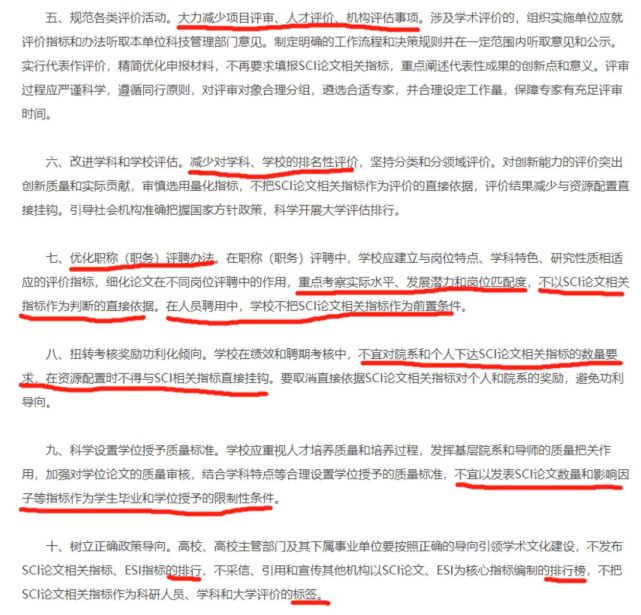 五、规范各类评价活动。大力减少项目评审、人才评价、机构评估事项。涉及学术评价的，组织实施单位应就评价指标和办法听取本单位科技管理部门意见。制定明确的工作流程和决策规则并在一定范围内听取意见和公示。实行代表作评价，精简优化申报材料，不再要求填报SCI论文相关指标，重点阐述代表性成果的创新点和意义。评审过程应严谨科学，遵循同行原则，对评审对象合理分组，遴选合适专家，并合理设定工作量，保障专家有充足评审时间。

六、改进学科和学校评估。减少对学科、学校的排名性评价，坚持分类和分领域评价。对创新能力的评价突出创新质量和实际贡献，审慎选用量化指标，不把SCI论文相关指标作为评价的直接依据，评价结果减少与资源配置直接挂钩。引导社会机构准确把握国家方针政策，科学开展大学评估排行。

七、优化职称（职务）评聘办法。在职称（职务）评聘中，学校应建立与岗位特点、学科特色、研究性质相适应的评价指标，细化论文在不同岗位评聘中的作用，重点考察实际水平、发展潜力和岗位匹配度，不以SCI论文相关指标作为判断的直接依据。在人员聘用中，学校不把SCI论文相关指标作为前置条件。

八、扭转考核奖励功利化倾向。学校在绩效和聘期考核中，不宜对院系和个人下达SCI论文相关指标的数量要求，在资源配置时不得与SCI相关指标直接挂钩。要取消直接依据SCI论文相关指标对个人和院系的奖励，避免功利导向。

九、科学设置学位授予质量标准。学校应重视人才培养质量和培养过程，发挥基层院系和导师的质量把关作用，加强对学位论文的质量审核，结合学科特点等合理设置学位授予的质量标准，不宜以发表SCI论文数量和影响因子等指标作为学生毕业和学位授予的限制性条件。

十、树立正确政策导向。高校、高校主管部门及其下属事业单位要按照正确的导向引领学术文化建设，不发布SCI论文相关指标、ESI指标的排行，不采信、引用和宣传其他机构以SCI论文、ESI为核心指标编制的排行榜，不把SCI论文相关指标作为科研人员、学科和大学评价的标签。